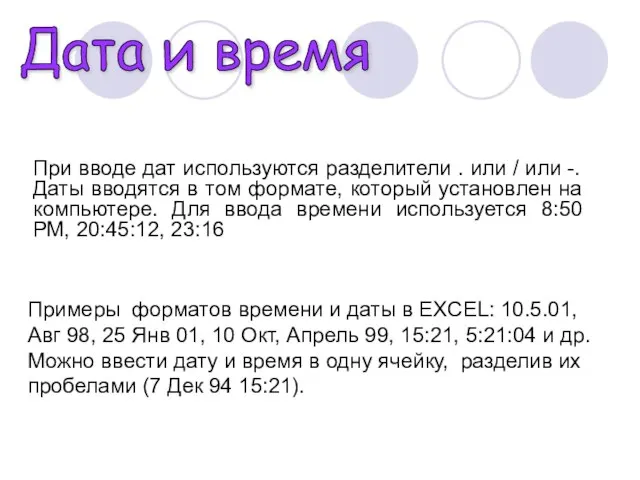 Дата и время

При вводе дат используются разделители . или / или -. Даты вводятся в том формате, который установлен на компьютере. Для ввода времени используется 8:50 PM, 20:45:12, 23:16

Примеры форматов времени и даты в EXCEL: 10.5.01, Авг 98, 25 Янв 01, 10 Окт, Апрель 99, 15:21, 5:21:04 и др. Можно ввести дату и время в одну ячейку, разделив их пробелами (7 Дек 94 15:21).